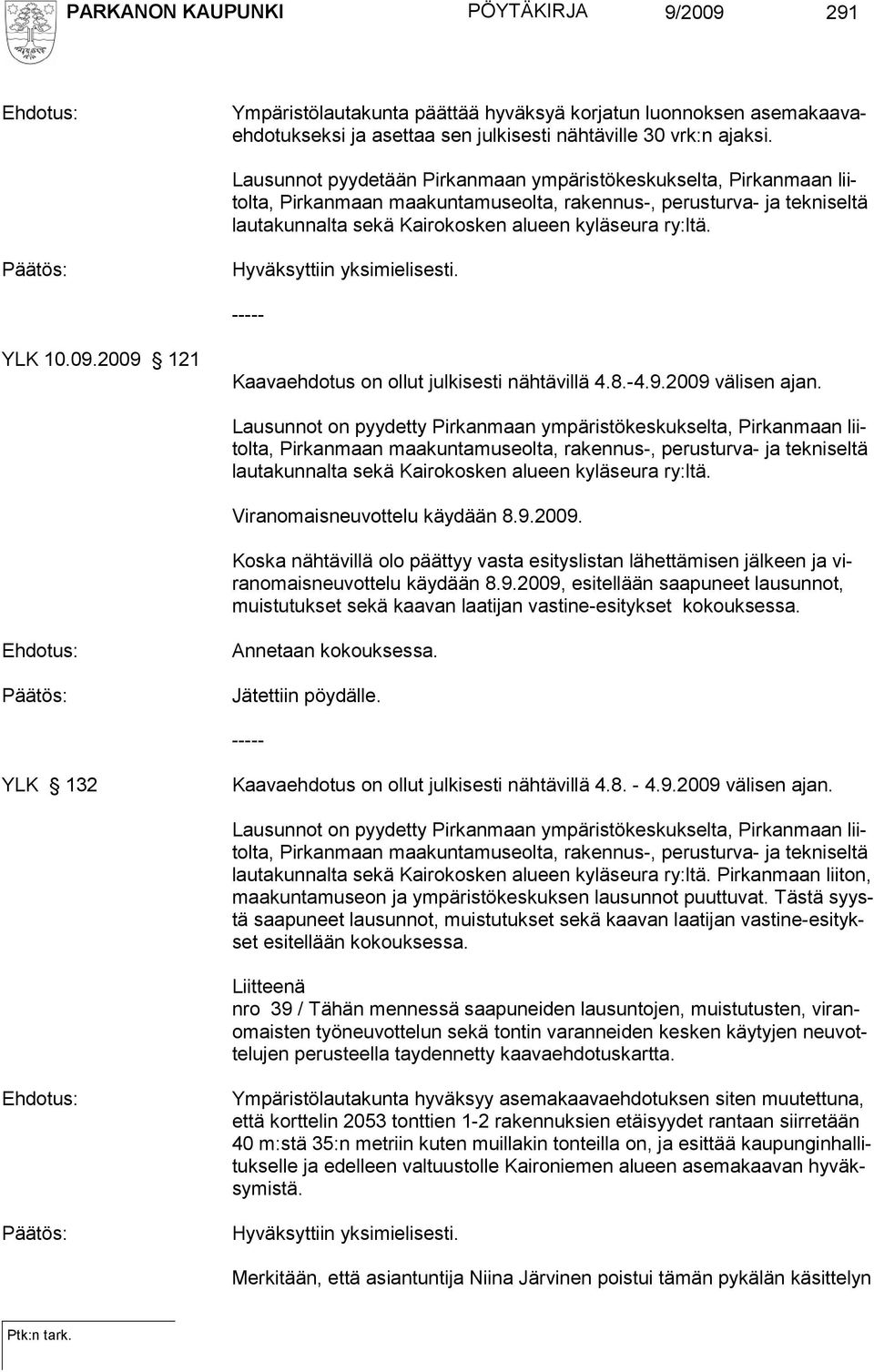 PARKANON KAUPUNKI PÖYTÄKIRJA 9/2009 291

Ehdotus: Ympäristölautakunta päättää hyväksyä korjatun luonnoksen asemakaavaehdotukseksi ja asettaa sen julkisesti nähtäville 30 vrk:n ajaksi.

Lausunnot pyydetään Pirkanmaan ympäristökeskukselta, Pirkanmaan liitolta, Pirkanmaan maakuntamuseolta, rakennus-, perusturva- ja tekniseltä lautakunnalta sekä Kairokosken alueen kyläseura ry:ltä.

Päätös: Hyväksyttiin yksimielisesti.

-----

YLK 10.09.2009 § 121 Kaavaehdotus on ollut julkisesti nähtävillä 4.8.-4.9.2009 välisen ajan.

Lausunnot on pyydetty Pirkanmaan ympäristökeskukselta, Pirkanmaan liitolta, Pirkanmaan maakuntamuseolta, rakennus-, perusturva- ja tekniseltä lautakunnalta sekä Kairokosken alueen kyläseura ry:ltä.

Viranomaisneuvottelu käydään 8.9.2009.

Koska nähtävillä olo päättyy vasta esityslistan lähettämisen jälkeen ja viranomaisneuvottelu käydään 8.9.2009, esitellään saapuneet lausunnot, muistutukset sekä kaavan laatijan vastine-esitykset kokouksessa.

Ehdotus: Annetaan kokouksessa.

Päätös: Jätettiin pöydälle.

-----

YLK § 132 Kaavaehdotus on ollut julkisesti nähtävillä 4.8. - 4.9.2009 välisen ajan.

Lausunnot on pyydetty Pirkanmaan ympäristökeskukselta, Pirkanmaan liitolta, Pirkanmaan maakuntamuseolta, rakennus-, perusturva- ja tekniseltä lautakunnalta sekä Kairokosken alueen kyläseura ry:ltä. Pirkanmaan liiton, maakuntamuseon ja ympäristökeskuksen lausunnot puuttuvat. Tästä syystä saapuneet lausunnot, muistutukset sekä kaavan laatijan vastine-esitykset esitellään kokouksessa.

Liitteenä
nro 39 / Tähän mennessä saapuneiden lausuntojen, muistutusten, viranomaisten työneuvottelun sekä tontin varanneiden kesken käytyjen neuvottelujen perusteella taydennetty kaavaehdotuskartta.

Ehdotus: Ympäristölautakunta hyväksyy asemakaavaehdotuksen siten muutettuna, että korttelin 2053 tonttien 1-2 rakennuksien etäisyydet rantaan siirretään 40 m:stä 35:n metriin kuten muillakin tonteilla on, ja esittää kaupunginhallitukselle ja edelleen valtuustolle Kaironiemen alueen asemakaavan hyväksymistä.

Päätös: Hyväksyttiin yksimielisesti.

Merkitään, että asiantuntija Niina Järvinen poistui tämän pykälän käsittelyn

Ptk:n tark.